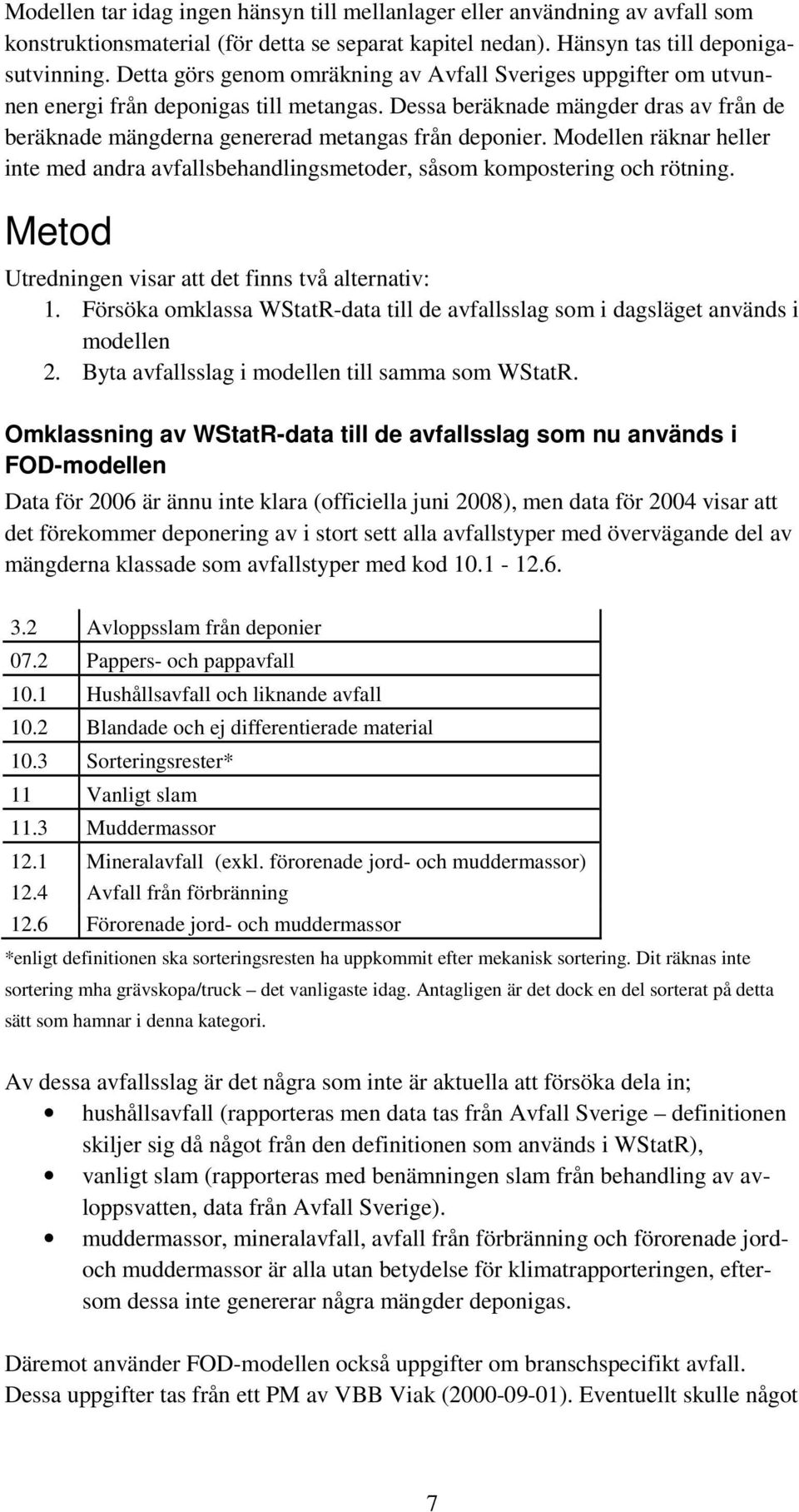 Modellen tar idag ingen hänsyn till mellanlager eller användning av avfall som konstruktionsmaterial (för detta se separat kapitel nedan). Hänsyn tas till deponigasutvinning. Detta görs genom omräkning av Avfall Sveriges uppgifter om utvunnen energi från deponigas till metangas. Dessa beräknade mängder dras av från de beräknade mängderna genererad metangas från deponier. Modellen räknar heller inte med andra avfallsbehandlingsmetoder, såsom kompostering och rötning.

Metod

Utredningen visar att det finns två alternativ:
1. Försöka omklassa WStatR-data till de avfallsslag som i dagsläget används i modellen
2. Byta avfallsslag i modellen till samma som WStatR.

Omklassning av WStatR-data till de avfallsslag som nu används i FOD-modellen

Data för 2006 är ännu inte klara (officiella juni 2008), men data för 2004 visar att det förekommer deponering av i stort sett alla avfallstyper med övervägande del av mängderna klassade som avfallstyper med kod 10.1 - 12.6.

| 3.2 | Avloppsslam från deponier |
|---|---|
| 07.2 | Pappers- och pappavfall |
| 10.1 | Hushållsavfall och liknande avfall |
| 10.2 | Blandade och ej differentierade material |
| 10.3 | Sorteringsrester* |
| 11 | Vanligt slam |
| 11.3 | Muddermassor |
| 12.1 | Mineralavfall (exkl. förorenade jord- och muddermassor) |
| 12.4 | Avfall från förbränning |
| 12.6 | Förorenade jord- och muddermassor |

*enligt definitionen ska sorteringsresten ha uppkommit efter mekanisk sortering. Dit räknas inte sortering mha grävskopa/truck – det vanligaste idag. Antagligen är det dock en del sorterat på detta sätt som hamnar i denna kategori.

Av dessa avfallsslag är det några som inte är aktuella att försöka dela in;
• hushållsavfall (rapporteras men data tas från Avfall Sverige – definitionen skiljer sig då något från den definitionen som används i WStatR),
• vanligt slam (rapporteras med benämningen slam från behandling av avloppsvatten, data från Avfall Sverige).
• muddermassor, mineralavfall, avfall från förbränning och förorenade jord- och muddermassor är alla utan betydelse för klimatrapporteringen, eftersom dessa inte genererar några mängder deponigas.

Däremot använder FOD-modellen också uppgifter om branschspecifikt avfall. Dessa uppgifter tas från ett PM av VBB Viak (2000-09-01). Eventuellt skulle något

7